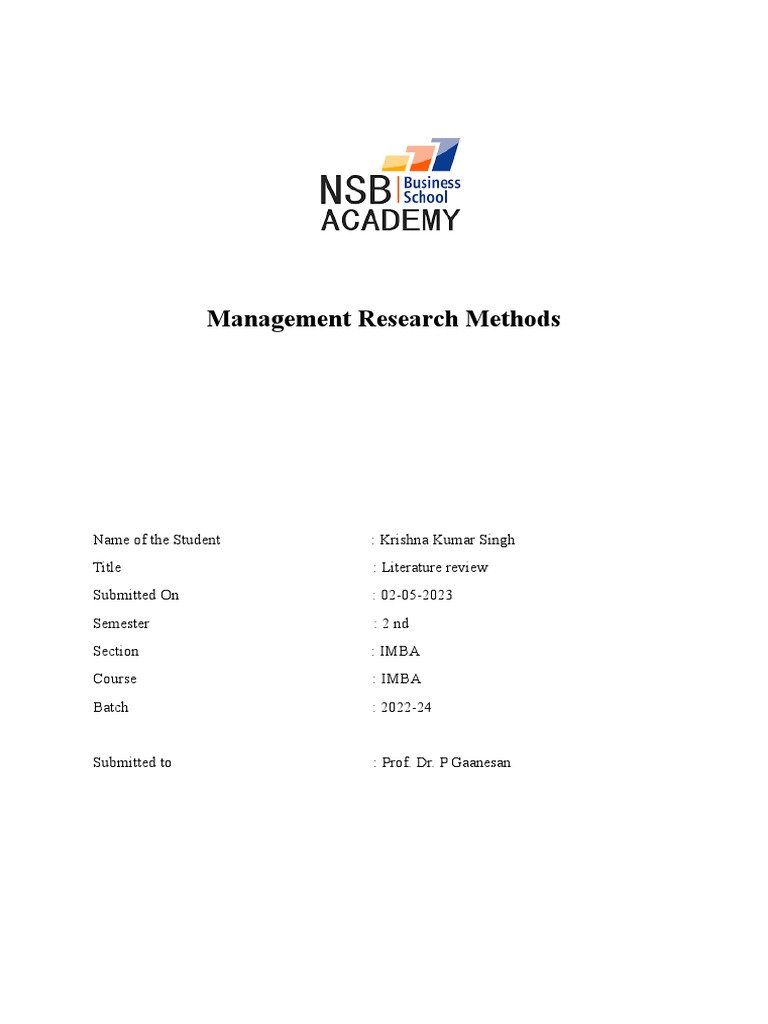 NSB Business School
ACADEMY

Management Research Methods

Name of the Student : Krishna Kumar Singh
Title : Literature review
Submitted On : 02-05-2023
Semester : 2 nd
Section : IMBA
Course : IMBA
Batch : 2022-24

Submitted to : Prof. Dr. P Gaanesan